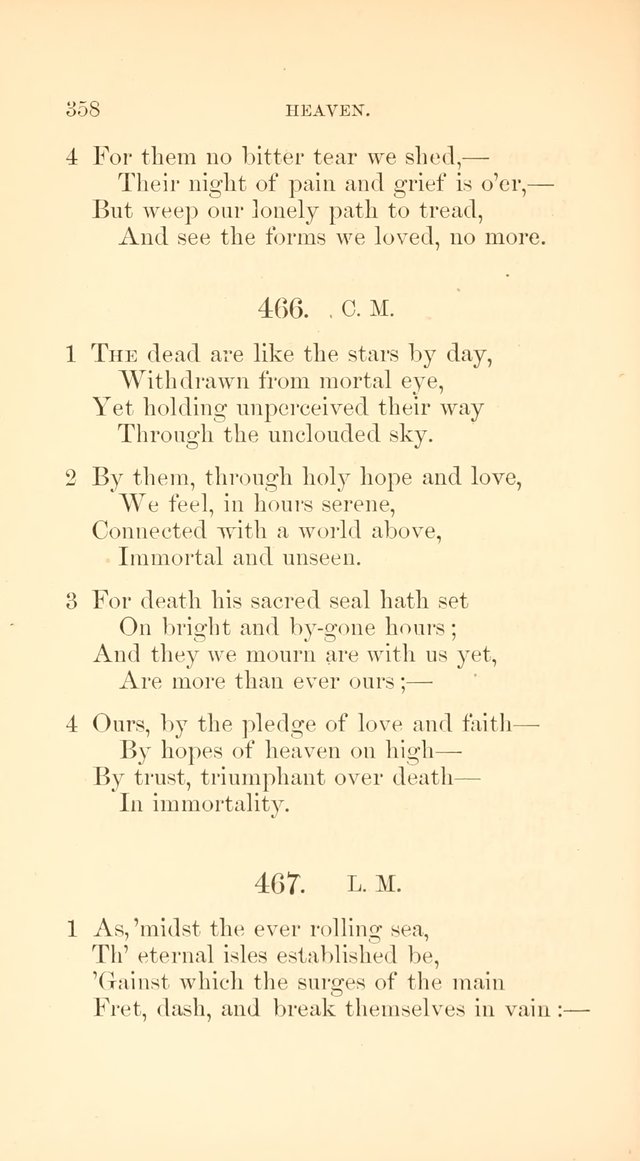 358 HEAVEN.

4 For them no bitter tear we shed,—
Their night of pain and grief is o'er,—
But weep our lonely path to tread,
And see the forms we loved, no more.

466. C. M.

1 The dead are like the stars by day,
Withdrawn from mortal eye,
Yet holding unperceived their way
Through the unclouded sky.

2 By them, through holy hope and love,
We feel, in hours serene,
Connected with a world above,
Immortal and unseen.

3 For death his sacred seal hath set
On bright and by-gone hours;
And they we mourn are with us yet,
Are more than ever ours;—

4 Ours, by the pledge of love and faith—
By hopes of heaven on high—
By trust, triumphant over death—
In immortality.

467. L. M.

1 As, 'midst the ever rolling sea,
Th' eternal isles established be,
'Gainst which the surges of the main
Fret, dash, and break themselves in vain:—